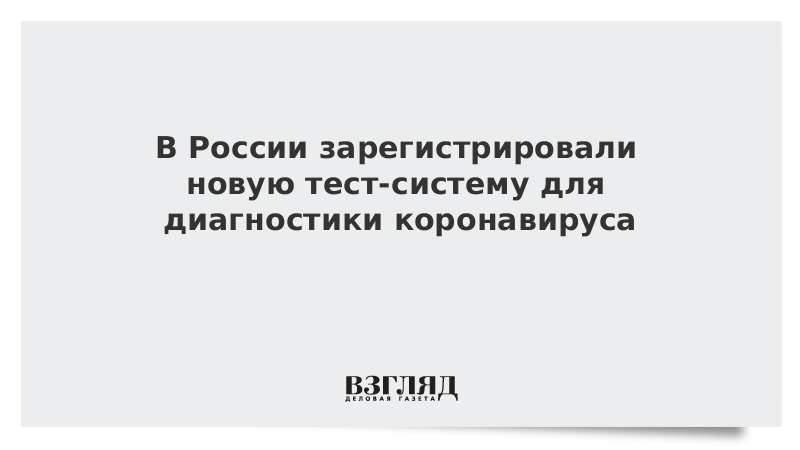 В России зарегистрировали новую тест-систему для диагностики коронавируса

ВЗГЛЯД
ДЕЛОВАЯ ГАЗЕТА